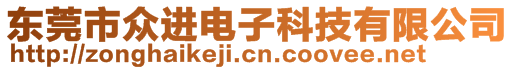 东莞市众进电子科技有限公司
http://zonghaikeji.cn.coovee.net